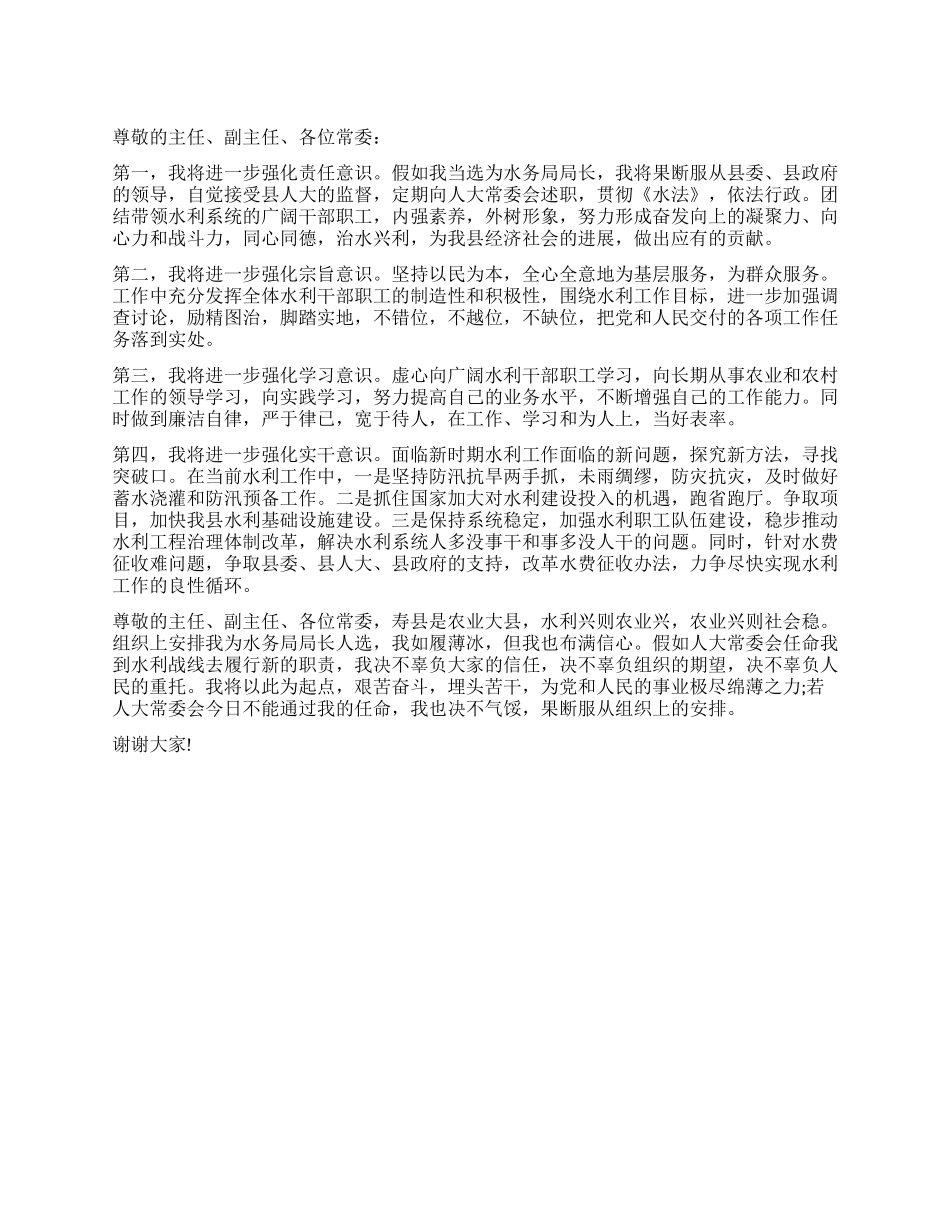 尊敬的主任、副主任、各位常委：

第一，我将进一步强化责任意识。假如我当选为水务局局长，我将果断服从县委、县政府的领导，自觉接受县人大的监督，定期向人大常委会述职，贯彻《水法》，依法行政。团结带领水利系统的广阔干部职工，内强素养，外树形象，努力形成奋发向上的凝聚力、向心力和战斗力，同心同德，治水兴利，为我县经济社会的进展，做出应有的贡献。

第二，我将进一步强化宗旨意识。坚持以民为本，全心全意地为基层服务，为群众服务。工作中充分发挥全体水利干部职工的制造性和积极性，围绕水利工作目标，进一步加强调查讨论，励精图治，脚踏实地，不错位，不越位，不缺位，把党和人民交付的各项工作任务落到实处。

第三，我将进一步强化学习意识。虚心向广阔水利干部职工学习，向长期从事农业和农村工作的领导学习，向实践学习，努力提高自己的业务水平，不断增强自己的工作能力。同时做到廉洁自律，严于律己，宽于待人，在工作、学习和为人上，当好表率。

第四，我将进一步强化实干意识。面临新时期水利工作面临的新问题，探究新方法，寻找突破口。在当前水利工作中，一是坚持防汛抗旱两手抓，未雨绸缪，防灾抗灾，及时做好蓄水浇灌和防汛预备工作。二是抓住国家加大对水利建设投入的机遇，跑省跑厅。争取项目，加快我县水利基础设施建设。三是保持系统稳定，加强水利职工队伍建设，稳步推动水利工程治理体制改革，解决水利系统人多没事干和事多没人干的问题。同时，针对水费征收难问题，争取县委、县人大、县政府的支持，改革水费征收办法，力争尽快实现水利工作的良性循环。

尊敬的主任、副主任、各位常委，寿县是农业大县，水利兴则农业兴，农业兴则社会稳。组织上安排我为水务局局长人选，我如履薄冰，但我也布满信心。假如人大常委会任命我到水利战线去履行新的职责，我决不辜负大家的信任，决不辜负组织的期望，决不辜负人民的重托。我将以此为起点，艰苦奋斗，埋头苦干，为党和人民的事业极尽绵薄之力;若人大常委会今日不能通过我的任命，我也决不气馁，果断服从组织上的安排。

谢谢大家!